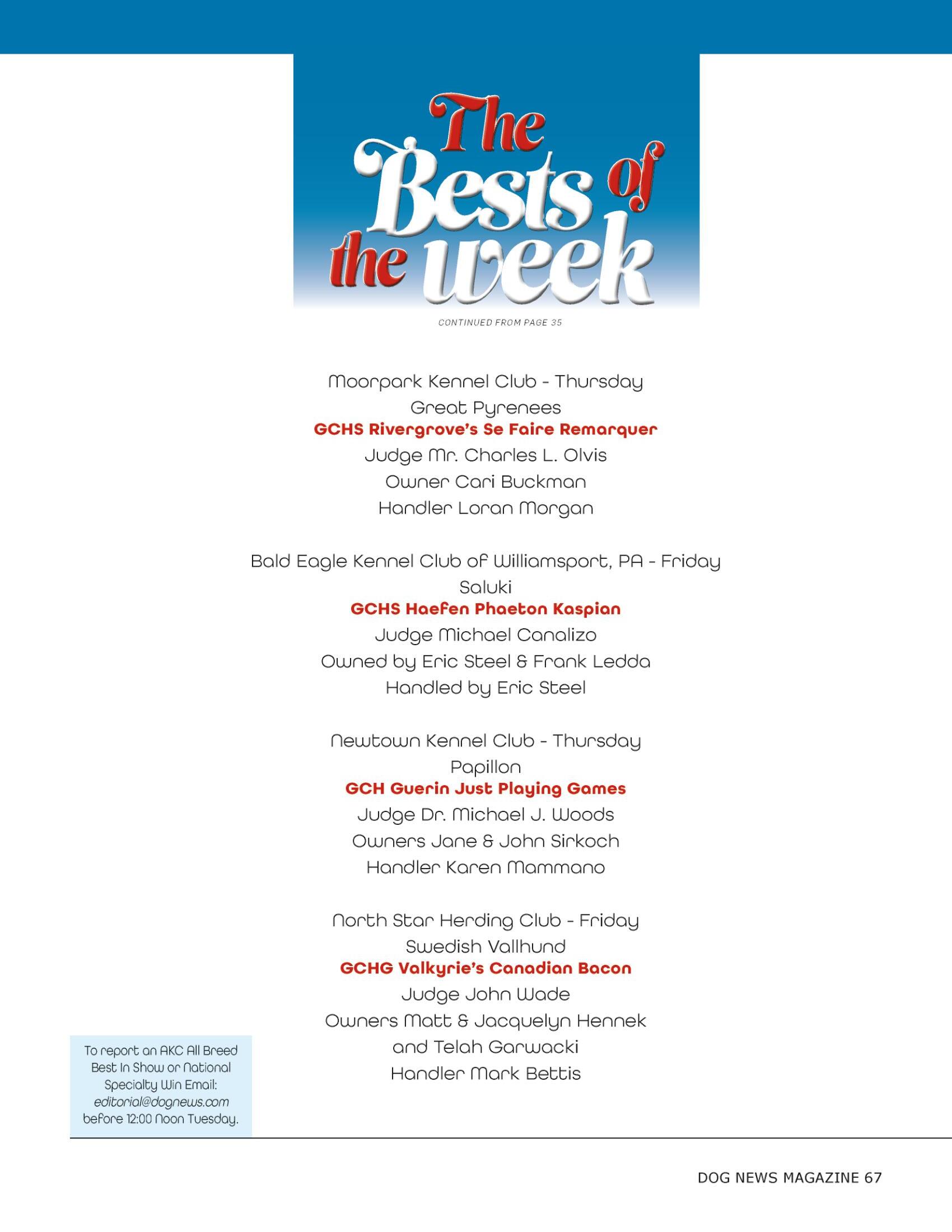 The Bests of the week

CONTINUED FROM PAGE 35

Moorpark Kennel Club - Thursday
Great Pyrenees
GCHS Rivergrove's Se Faire Remarquer
Judge Mr. Charles L. Olvis
Owner Cari Buckman
Handler Loran Morgan

Bald Eagle Kennel Club of Williamsport, PA - Friday
Saluki
GCHS Haefen Phaeton Kaspian
Judge Michael Canalizo
Owned by Eric Steel & Frank Ledda
Handled by Eric Steel

Newtown Kennel Club - Thursday
Papillon
GCH Guerin Just Playing Games
Judge Dr. Michael J. Woods
Owners Jane & John Sirkoch
Handler Karen Mammano

North Star Herding Club - Friday
Swedish Vallhund
GCHG Valkyrie's Canadian Bacon
Judge John Wade
Owners Matt & Jacquelyn Hennek
and Telah Garwacki
Handler Mark Bettis

To report an AKC All Breed Best In Show or National Specialty Win Email: editorial@dognews.com before 12:00 Noon Tuesday.

DOG NEWS MAGAZINE 67